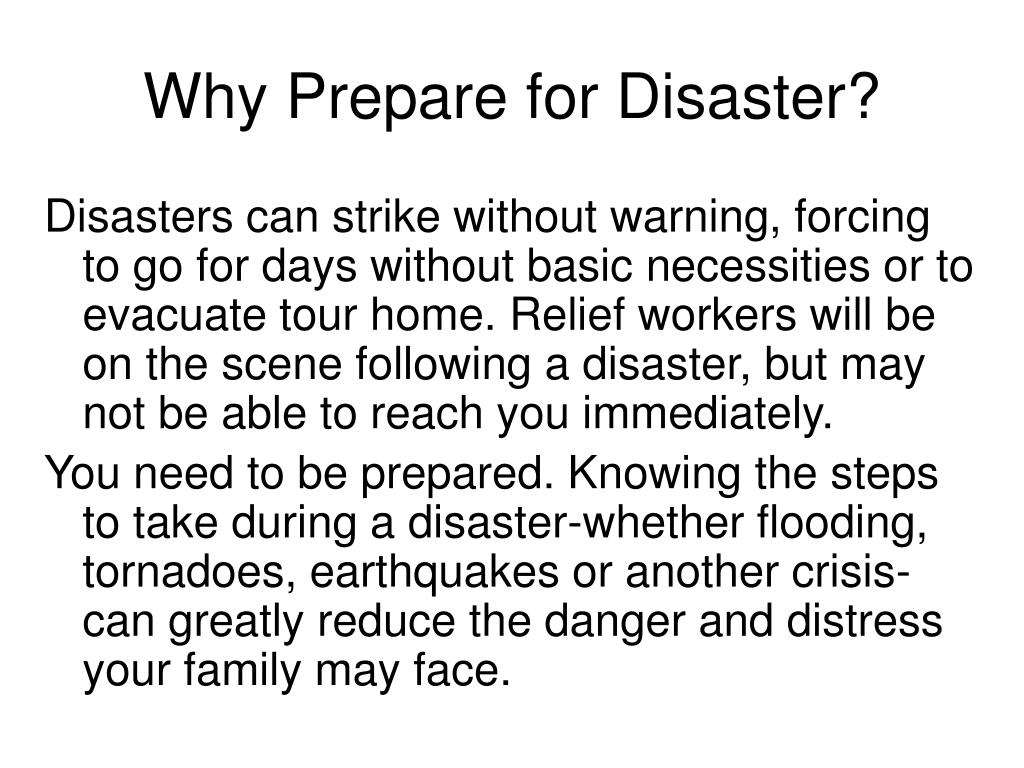 Why Prepare for Disaster?

Disasters can strike without warning, forcing to go for days without basic necessities or to evacuate tour home. Relief workers will be on the scene following a disaster, but may not be able to reach you immediately.

You need to be prepared. Knowing the steps to take during a disaster-whether flooding, tornadoes, earthquakes or another crisis-can greatly reduce the danger and distress your family may face.